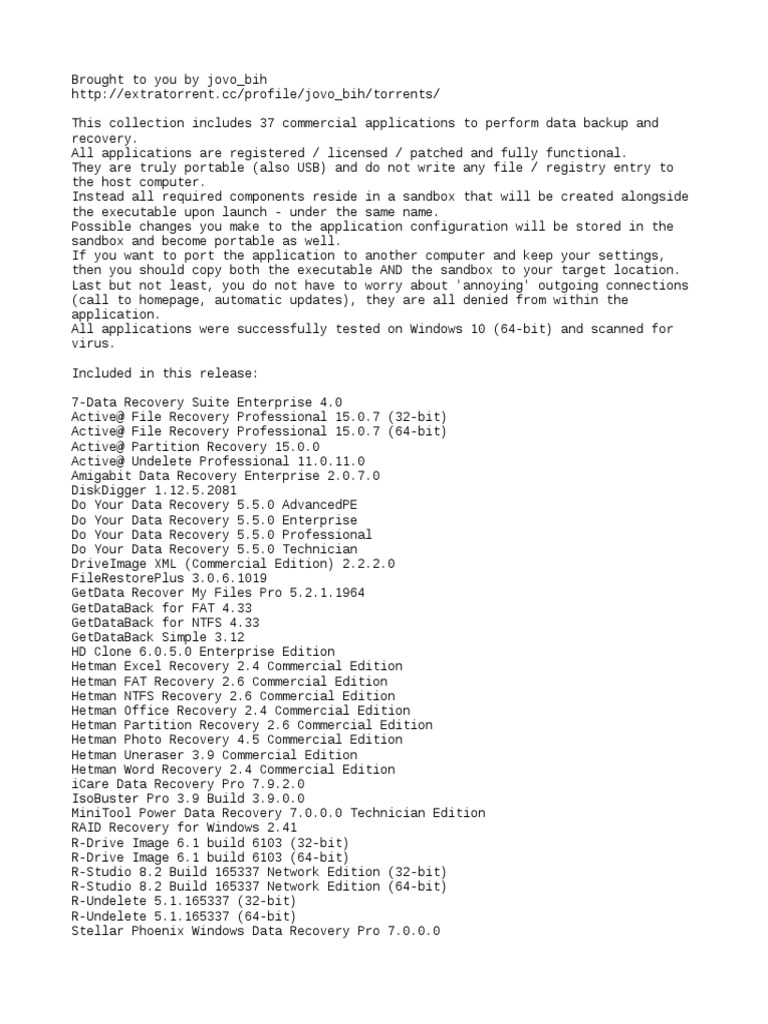 Brought to you by jovo_bih
http://extratorrent.cc/profile/jovo_bih/torrents/

This collection includes 37 commercial applications to perform data backup and recovery.
All applications are registered / licensed / patched and fully functional.
They are truly portable (also USB) and do not write any file / registry entry to the host computer.
Instead all required components reside in a sandbox that will be created alongside the executable upon launch - under the same name.
Possible changes you make to the application configuration will be stored in the sandbox and become portable as well.
If you want to port the application to another computer and keep your settings, then you should copy both the executable AND the sandbox to your target location.
Last but not least, you do not have to worry about 'annoying' outgoing connections (call to homepage, automatic updates), they are all denied from within the application.
All applications were successfully tested on Windows 10 (64-bit) and scanned for virus.

Included in this release:

7-Data Recovery Suite Enterprise 4.0
Active@ File Recovery Professional 15.0.7 (32-bit)
Active@ File Recovery Professional 15.0.7 (64-bit)
Active@ Partition Recovery 15.0.0
Active@ Undelete Professional 11.0.11.0
Amigabit Data Recovery Enterprise 2.0.7.0
DiskDigger 1.12.5.2081
Do Your Data Recovery 5.5.0 AdvancedPE
Do Your Data Recovery 5.5.0 Enterprise
Do Your Data Recovery 5.5.0 Professional
Do Your Data Recovery 5.5.0 Technician
DriveImage XML (Commercial Edition) 2.2.2.0
FileRestorePlus 3.0.6.1019
GetData Recover My Files Pro 5.2.1.1964
GetDataBack for FAT 4.33
GetDataBack for NTFS 4.33
GetDataBack Simple 3.12
HD Clone 6.0.5.0 Enterprise Edition
Hetman Excel Recovery 2.4 Commercial Edition
Hetman FAT Recovery 2.6 Commercial Edition
Hetman NTFS Recovery 2.6 Commercial Edition
Hetman Office Recovery 2.4 Commercial Edition
Hetman Partition Recovery 2.6 Commercial Edition
Hetman Photo Recovery 4.5 Commercial Edition
Hetman Uneraser 3.9 Commercial Edition
Hetman Word Recovery 2.4 Commercial Edition
iCare Data Recovery Pro 7.9.2.0
IsoBuster Pro 3.9 Build 3.9.0.0
MiniTool Power Data Recovery 7.0.0.0 Technician Edition
RAID Recovery for Windows 2.41
R-Drive Image 6.1 build 6103 (32-bit)
R-Drive Image 6.1 build 6103 (64-bit)
R-Studio 8.2 Build 165337 Network Edition (32-bit)
R-Studio 8.2 Build 165337 Network Edition (64-bit)
R-Undelete 5.1.165337 (32-bit)
R-Undelete 5.1.165337 (64-bit)
Stellar Phoenix Windows Data Recovery Pro 7.0.0.0